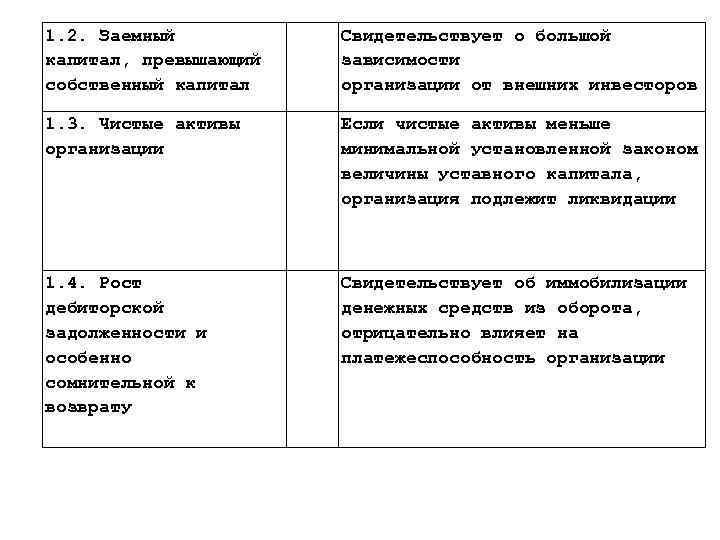 | | | |
|---|---|---|
| 1.2. Заемный капитал, превышающий собственный капитал | | Свидетельствует о большой зависимости организации от внешних инвесторов |
| 1.3. Чистые активы организации | | Если чистые активы меньше минимальной установленной законом величины уставного капитала, организация подлежит ликвидации |
| 1.4. Рост дебиторской задолженности и особенно сомнительной к возврату | | Свидетельствует об иммобилизации денежных средств из оборота, отрицательно влияет на платежеспособность организации |